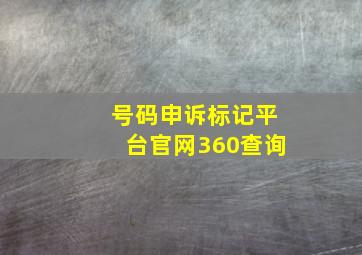 号码申诉标记平台官网360查询